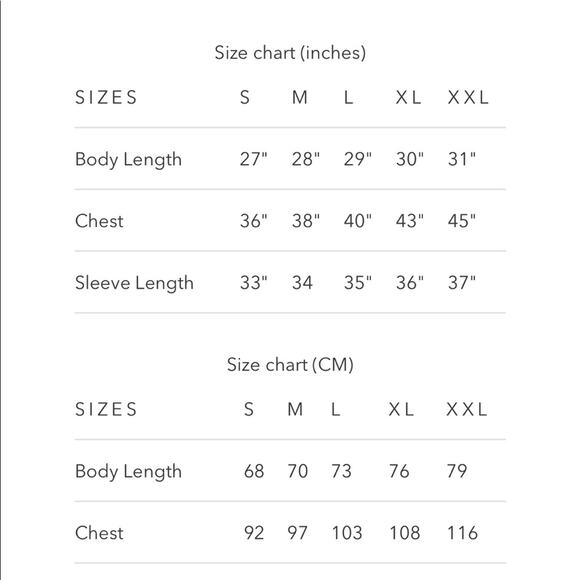 Size chart (inches)

| SIZES | S | M | L | XL | XXL |
|---|---|---|---|---|---|
| Body Length | 27" | 28" | 29" | 30" | 31" |
| Chest | 36" | 38" | 40" | 43" | 45" |
| Sleeve Length | 33" | 34 | 35" | 36" | 37" |

Size chart (CM)

| SIZES | S | M | L | XL | XXL |
|---|---|---|---|---|---|
| Body Length | 68 | 70 | 73 | 76 | 79 |
| Chest | 92 | 97 | 103 | 108 | 116 |